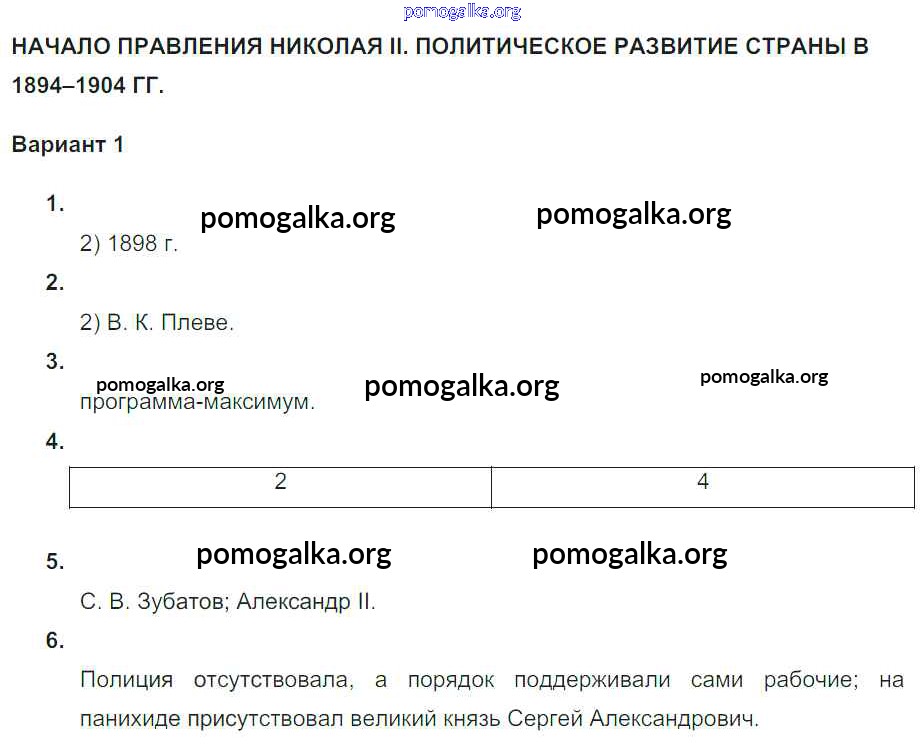 НАЧАЛО ПРАВЛЕНИЯ НИКОЛАЯ II. ПОЛИТИЧЕСКОЕ РАЗВИТИЕ СТРАНЫ В 1894–1904 ГГ.

Вариант 1

1.

2) 1898 г.

2.

2) В. К. Плеве.

3.

программа-максимум.

4.

| 2 | 4 |
|---|---|

5.

С. В. Зубатов; Александр II.

6.

Полиция отсутствовала, а порядок поддерживали сами рабочие; на панихиде присутствовал великий князь Сергей Александрович.

pomogalka.org